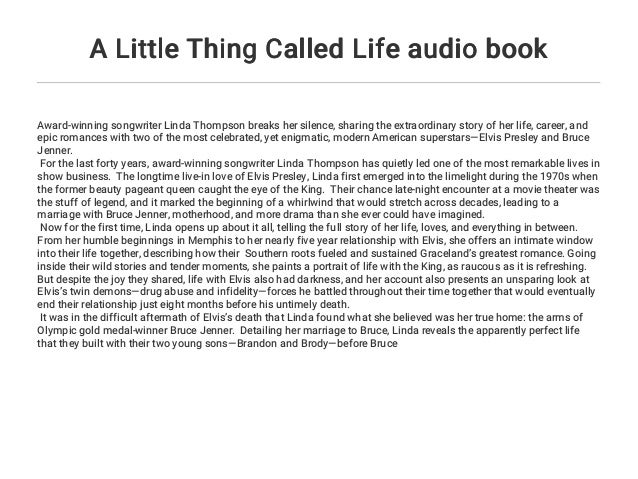 A Little Thing Called Life audio book

Award-winning songwriter Linda Thompson breaks her silence, sharing the extraordinary story of her life, career, and epic romances with two of the most celebrated, yet enigmatic, modern American superstars—Elvis Presley and Bruce Jenner.

For the last forty years, award-winning songwriter Linda Thompson has quietly led one of the most remarkable lives in show business. The longtime live-in love of Elvis Presley, Linda first emerged into the limelight during the 1970s when the former beauty pageant queen caught the eye of the King. Their chance late-night encounter at a movie theater was the stuff of legend, and it marked the beginning of a whirlwind that would stretch across decades, leading to a marriage with Bruce Jenner, motherhood, and more drama than she ever could have imagined.

Now for the first time, Linda opens up about it all, telling the full story of her life, loves, and everything in between. From her humble beginnings in Memphis to her nearly five year relationship with Elvis, she offers an intimate window into their life together, describing how their Southern roots fueled and sustained Graceland's greatest romance. Going inside their wild stories and tender moments, she paints a portrait of life with the King, as raucous as it is refreshing. But despite the joy they shared, life with Elvis also had darkness, and her account also presents an unsparing look at Elvis's twin demons—drug abuse and infidelity—forces he battled throughout their time together that would eventually end their relationship just eight months before his untimely death.

It was in the difficult aftermath of Elvis's death that Linda found what she believed was her true home: the arms of Olympic gold medal-winner Bruce Jenner. Detailing her marriage to Bruce, Linda reveals the apparently perfect life that they built with their two young sons—Brandon and Brody—before Bruce